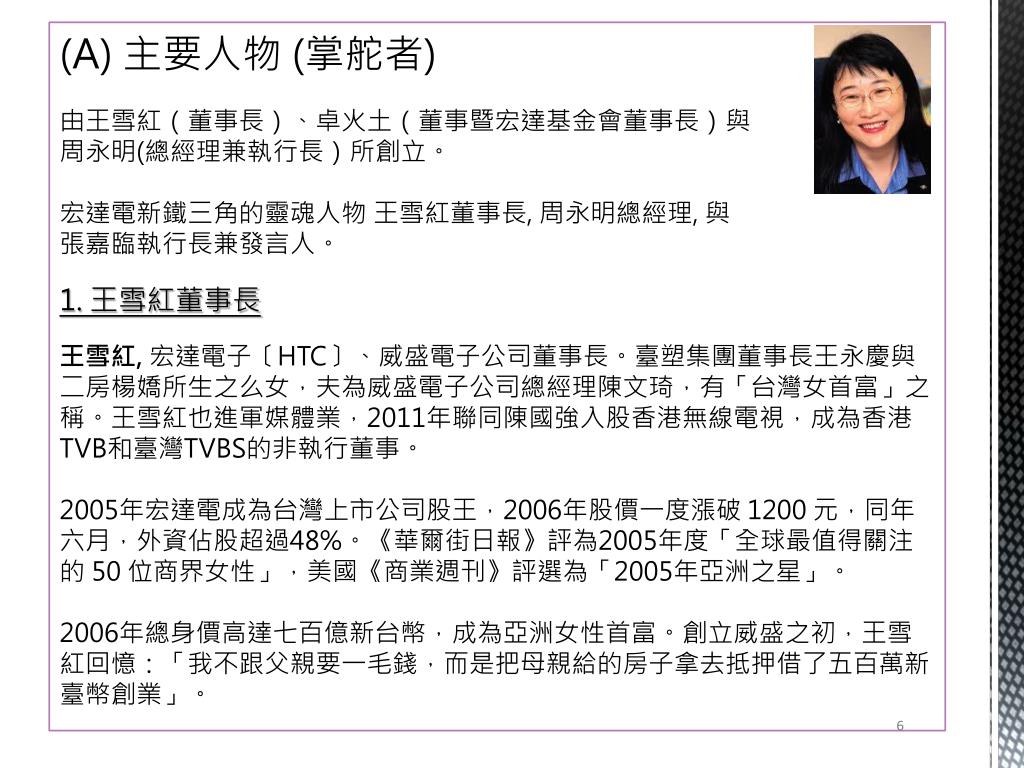 (A) 主要人物 (掌舵者)

由王雪紅（董事長）、卓火土（董事暨宏達基金會董事長）與周永明(總經理兼執行長）所創立。

宏達電新鐵三角的靈魂人物 王雪紅董事長, 周永明總經理, 與張嘉臨執行長兼發言人。

1. 王雪紅董事長

王雪紅, 宏達電子〔HTC〕、威盛電子公司董事長。臺塑集團董事長王永慶與二房楊嬌所生之么女，夫為威盛電子公司總經理陳文琦，有「台灣女首富」之稱。王雪紅也進軍媒體業，2011年聯同陳國強入股香港無線電視，成為香港TVB和臺灣TVBS的非執行董事。

2005年宏達電成為台灣上市公司股王，2006年股價一度漲破 1200 元，同年六月，外資佔股超過48%。《華爾街日報》評為2005年度「全球最值得關注的 50 位商界女性」，美國《商業週刊》評選為「2005年亞洲之星」。

2006年總身價高達七百億新台幣，成為亞洲女性首富。創立威盛之初，王雪紅回憶：「我不跟父親要一毛錢，而是把母親給的房子拿去抵押借了五百萬新臺幣創業」。

6